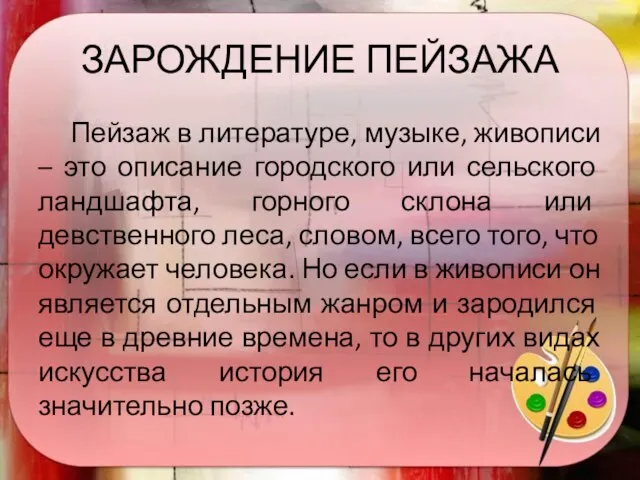 ЗАРОЖДЕНИЕ ПЕЙЗАЖА

Пейзаж в литературе, музыке, живописи – это описание городского или сельского ландшафта, горного склона или девственного леса, словом, всего того, что окружает человека. Но если в живописи он является отдельным жанром и зародился еще в древние времена, то в других видах искусства история его началась значительно позже.